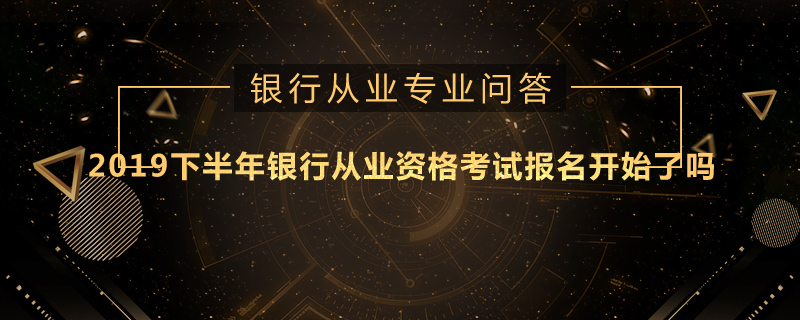 银行从业专业问答

2019下半年银行从业资格考试报名开始了吗